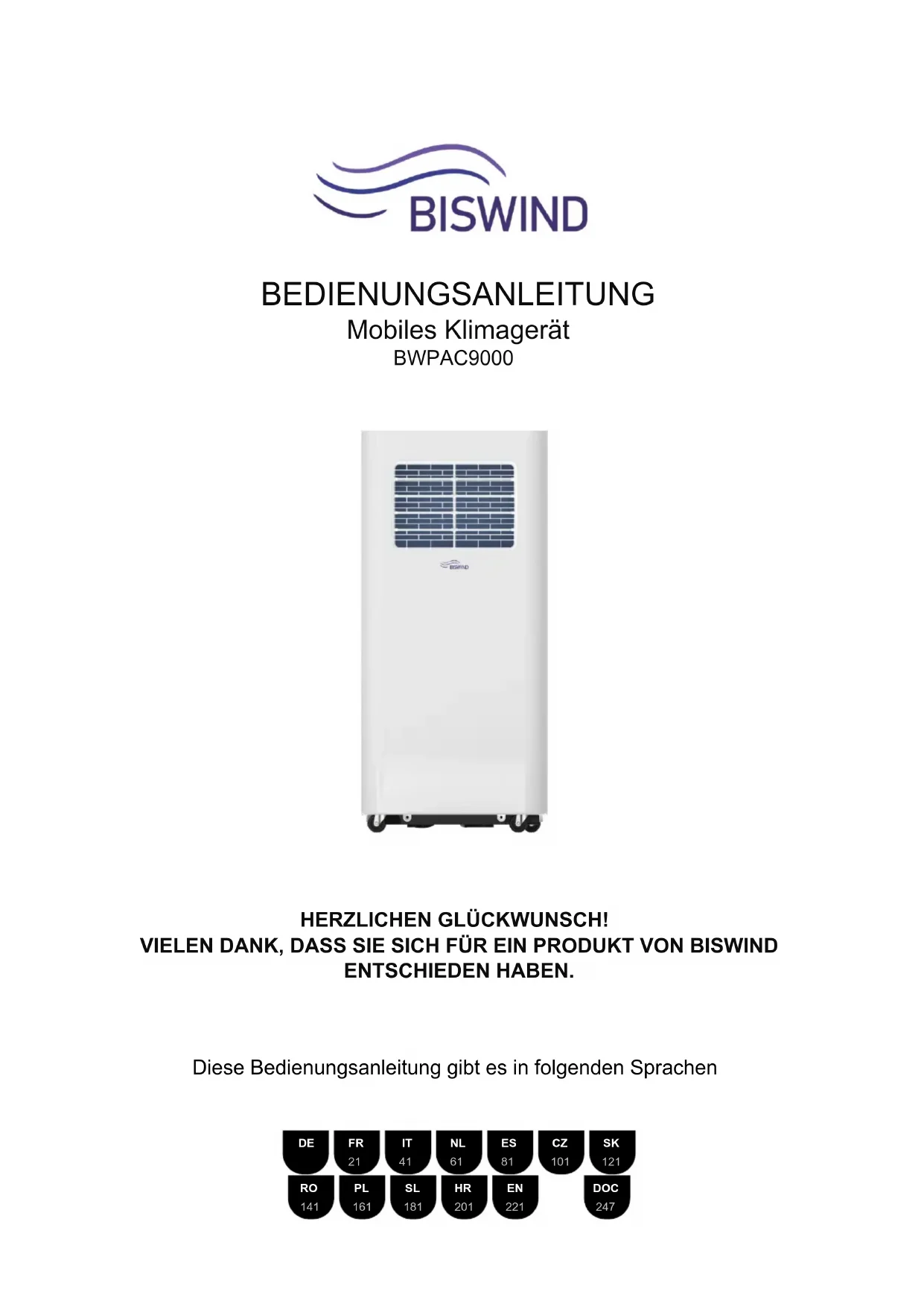 BISWIND

BEDIENUNGSANLEITUNG
Mobiles Klimagerät
BWPAC9000

BISWIND

HERZLICHEN GLÜCKWUNSCH!
VIELEN DANK, DASS SIE SICH FÜR EIN PRODUKT VON BISWIND ENTSCHIEDEN HABEN.

Diese Bedienungsanleitung gibt es in folgenden Sprachen

DE
FR 21
IT 41
NL 61
ES 81
CZ 101
SK 121
RO 141
PL 161
SL 181
HR 201
EN 221
DOC 247